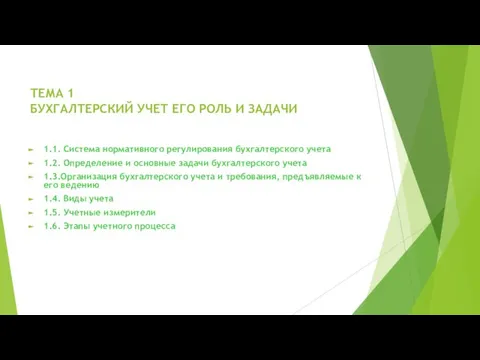 ТЕМА 1
БУХГАЛТЕРСКИЙ УЧЕТ ЕГО РОЛЬ И ЗАДАЧИ

1.1. Система нормативного регулирования бухгалтерского учета

1.2. Определение и основные задачи бухгалтерского учета

1.3.Организация бухгалтерского учета и требования, предъявляемые к его ведению

1.4. Виды учета

1.5. Учетные измерители

1.6. Этапы учетного процесса